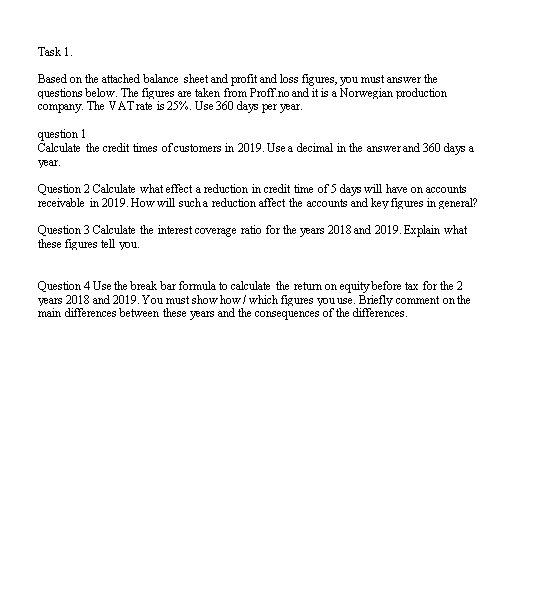 Task 1.

Based on the attached balance sheet and profit and loss figures, you must answer the questions below. The figures are taken from Proff.no and it is a Norwegian production company. The VAT rate is 25%. Use 360 days per year.

question 1
Calculate the credit times of customers in 2019. Use a decimal in the answer and 360 days a year.

Question 2 Calculate what effect a reduction in credit time of 5 days will have on accounts receivable in 2019. How will such a reduction affect the accounts and key figures in general?

Question 3 Calculate the interest coverage ratio for the years 2018 and 2019. Explain what these figures tell you.

Question 4 Use the break bar formula to calculate the return on equity before tax for the 2 years 2018 and 2019. You must show how / which figures you use. Briefly comment on the main differences between these years and the consequences of the differences.